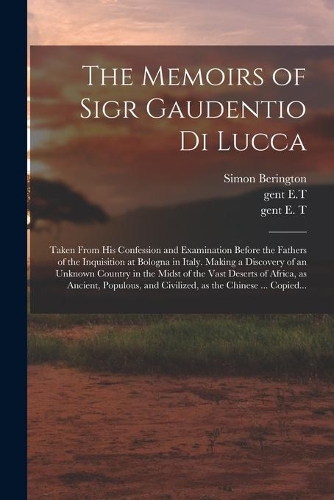 The Memoirs of Sigr Gaudentio Di Lucca

Simon Berington
gent E.T
gent E. T

Taken From His Confession and Examination Before the Fathers of the Inquisition at Bologna in Italy. Making a Discovery of an Unknown Country in the Midst of the Vast Deserts of Africa, as Ancient, Populous, and Civilized, as the Chinese ... Copied...